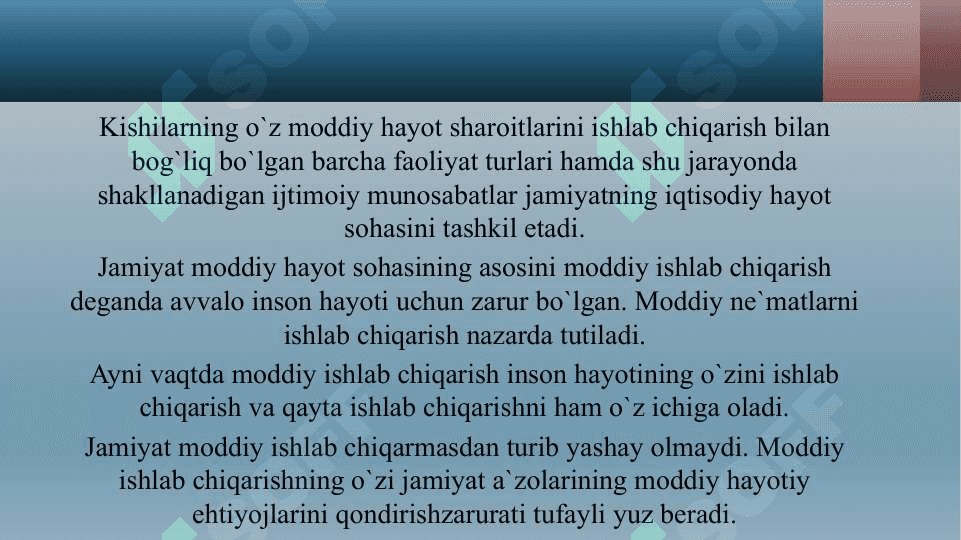 Kishilarning o`z moddiy hayot sharoitlarini ishlab chiqarish bilan bog`liq bo`lgan barcha faoliyat turlari hamda shu jarayonda shakllanadigan ijtimoiy munosabatlar jamiyatning iqtisodiy hayot sohasini tashkil etadi.

Jamiyat moddiy hayot sohasining asosini moddiy ishlab chiqarish deganda avvalo inson hayoti uchun zarur bo`lgan. Moddiy ne`matlarni ishlab chiqarish nazarda tutiladi.

Ayni vaqtda moddiy ishlab chiqarish inson hayotining o`zini ishlab chiqarish va qayta ishlab chiqarishni ham o`z ichiga oladi.

Jamiyat moddiy ishlab chiqarmasdan turib yashay olmaydi. Moddiy ishlab chiqarishning o`zi jamiyat a`zolarining moddiy hayotiy ehtiyojlarini qondirishzarurati tufayli yuz beradi.